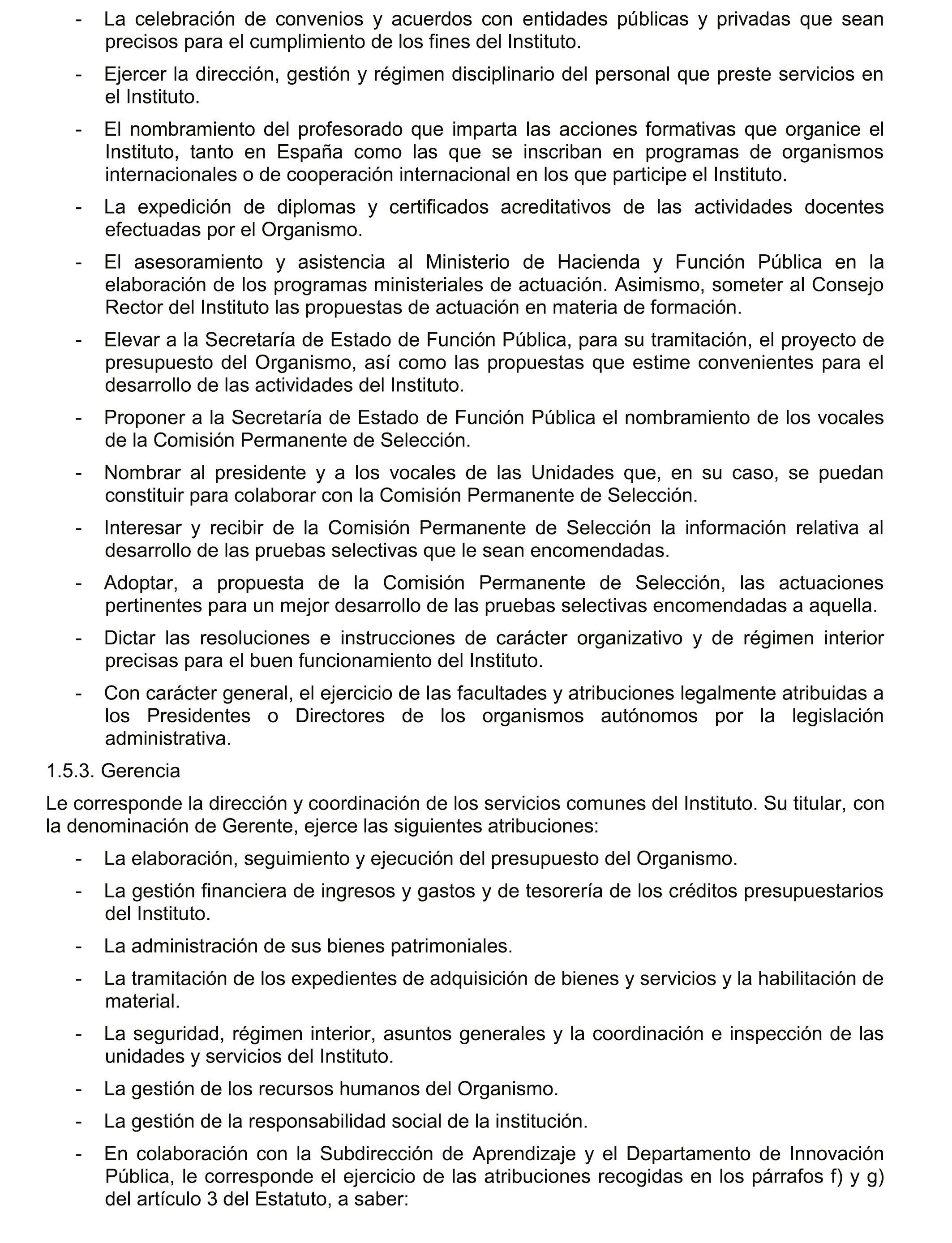 - La celebración de convenios y acuerdos con entidades públicas y privadas que sean precisos para el cumplimiento de los fines del Instituto.

- Ejercer la dirección, gestión y régimen disciplinario del personal que preste servicios en el Instituto.

- El nombramiento del profesorado que imparta las acciones formativas que organice el Instituto, tanto en España como las que se inscriban en programas de organismos internacionales o de cooperación internacional en los que participe el Instituto.

- La expedición de diplomas y certificados acreditativos de las actividades docentes efectuadas por el Organismo.

- El asesoramiento y asistencia al Ministerio de Hacienda y Función Pública en la elaboración de los programas ministeriales de actuación. Asimismo, someter al Consejo Rector del Instituto las propuestas de actuación en materia de formación.

- Elevar a la Secretaría de Estado de Función Pública, para su tramitación, el proyecto de presupuesto del Organismo, así como las propuestas que estime convenientes para el desarrollo de las actividades del Instituto.

- Proponer a la Secretaría de Estado de Función Pública el nombramiento de los vocales de la Comisión Permanente de Selección.

- Nombrar al presidente y a los vocales de las Unidades que, en su caso, se puedan constituir para colaborar con la Comisión Permanente de Selección.

- Interesar y recibir de la Comisión Permanente de Selección la información relativa al desarrollo de las pruebas selectivas que le sean encomendadas.

- Adoptar, a propuesta de la Comisión Permanente de Selección, las actuaciones pertinentes para un mejor desarrollo de las pruebas selectivas encomendadas a aquella.

- Dictar las resoluciones e instrucciones de carácter organizativo y de régimen interior precisas para el buen funcionamiento del Instituto.

- Con carácter general, el ejercicio de las facultades y atribuciones legalmente atribuidas a los Presidentes o Directores de los organismos autónomos por la legislación administrativa.

1.5.3. Gerencia

Le corresponde la dirección y coordinación de los servicios comunes del Instituto. Su titular, con la denominación de Gerente, ejerce las siguientes atribuciones:

- La elaboración, seguimiento y ejecución del presupuesto del Organismo.

- La gestión financiera de ingresos y gastos y de tesorería de los créditos presupuestarios del Instituto.

- La administración de sus bienes patrimoniales.

- La tramitación de los expedientes de adquisición de bienes y servicios y la habilitación de material.

- La seguridad, régimen interior, asuntos generales y la coordinación e inspección de las unidades y servicios del Instituto.

- La gestión de los recursos humanos del Organismo.

- La gestión de la responsabilidad social de la institución.

- En colaboración con la Subdirección de Aprendizaje y el Departamento de Innovación Pública, le corresponde el ejercicio de las atribuciones recogidas en los párrafos f) y g) del artículo 3 del Estatuto, a saber: